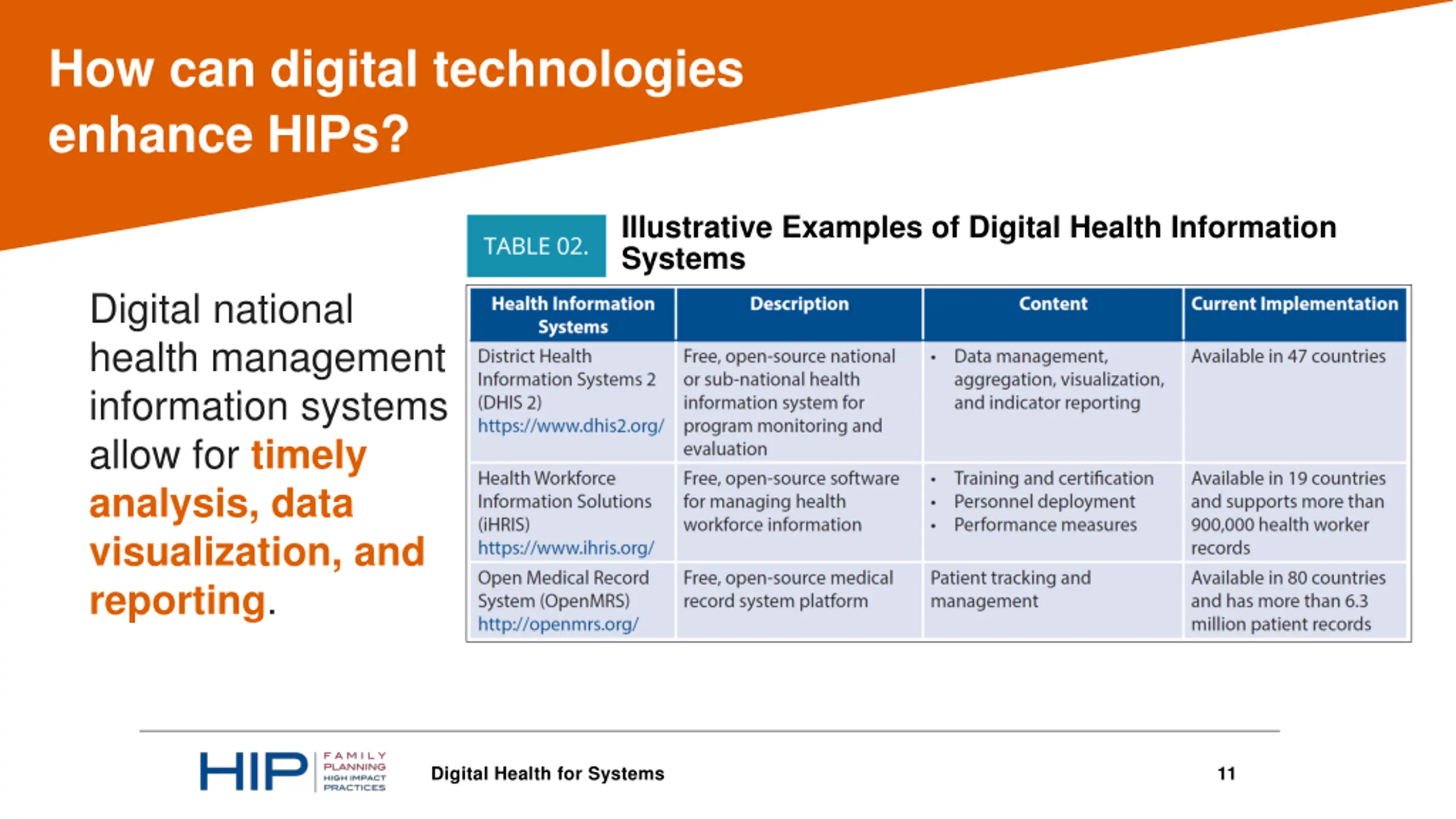 How can digital technologies enhance HIPs?

Digital national health management information systems allow for timely analysis, data visualization, and reporting.

TABLE 02. Illustrative Examples of Digital Health Information Systems

| Health Information Systems | Description | Content | Current Implementation |
|---|---|---|---|
| District Health Information Systems 2 (DHIS 2) https://www.dhis2.org/ | Free, open-source national or sub-national health information system for program monitoring and evaluation | • Data management, aggregation, visualization, and indicator reporting | Available in 47 countries |
| Health Workforce Information Solutions (iHRIS) https://www.ihris.org/ | Free, open-source software for managing health workforce information | • Training and certification • Personnel deployment • Performance measures | Available in 19 countries and supports more than 900,000 health worker records |
| Open Medical Record System (OpenMRS) http://openmrs.org/ | Free, open-source medical record system platform | Patient tracking and management | Available in 80 countries and has more than 6.3 million patient records |

HIP FAMILY PLANNING HIGH IMPACT PRACTICES

Digital Health for Systems

11